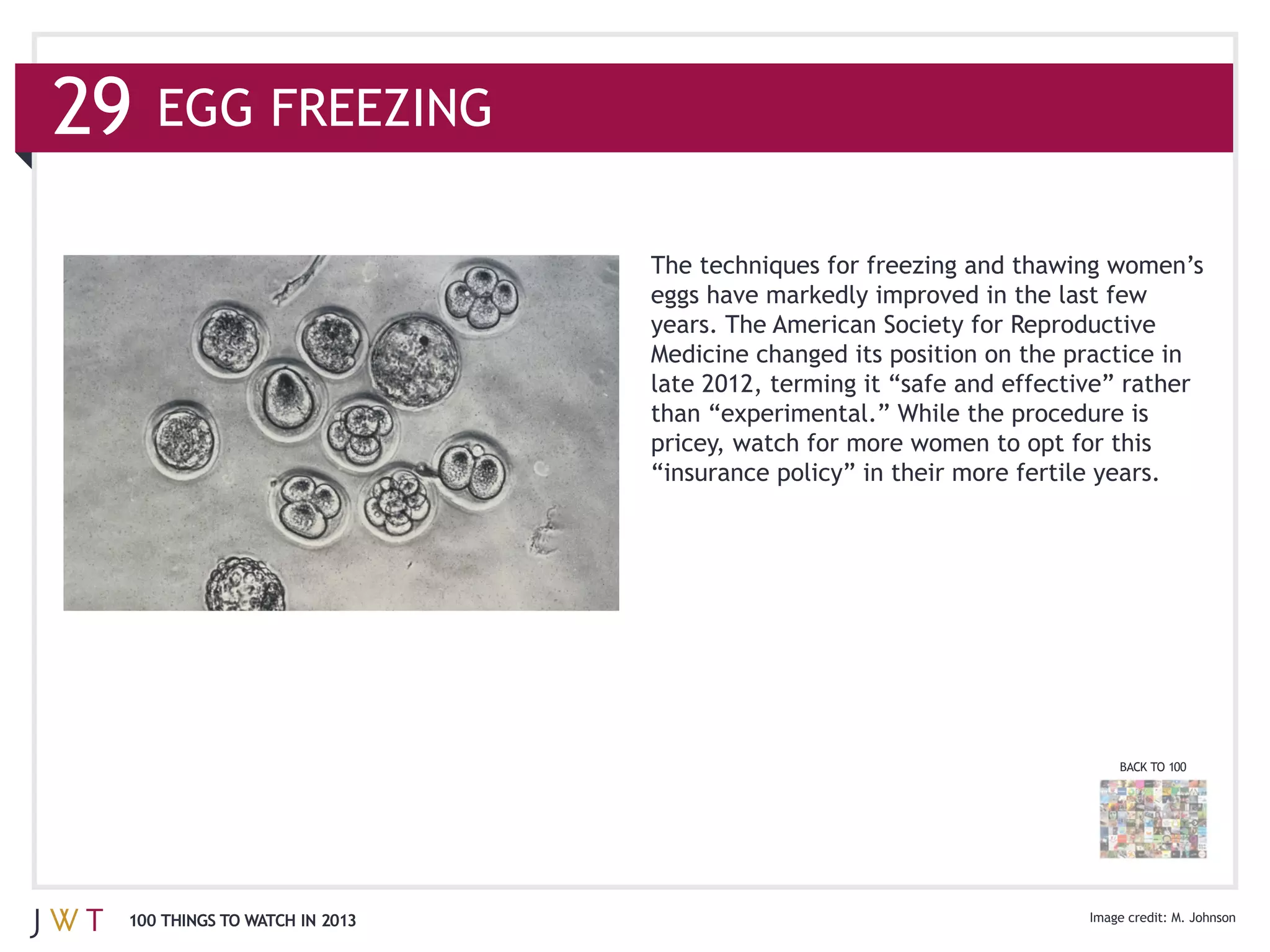 29 EGG FREEZING

The techniques for freezing and thawing women's eggs have markedly improved in the last few years. The American Society for Reproductive Medicine changed its position on the practice in late 2012, terming it "safe and effective" rather than "experimental." While the procedure is pricey, watch for more women to opt for this "insurance policy" in their more fertile years.

BACK TO 100

JWT 100 THINGS TO WATCH IN 2013

Image credit: M. Johnson